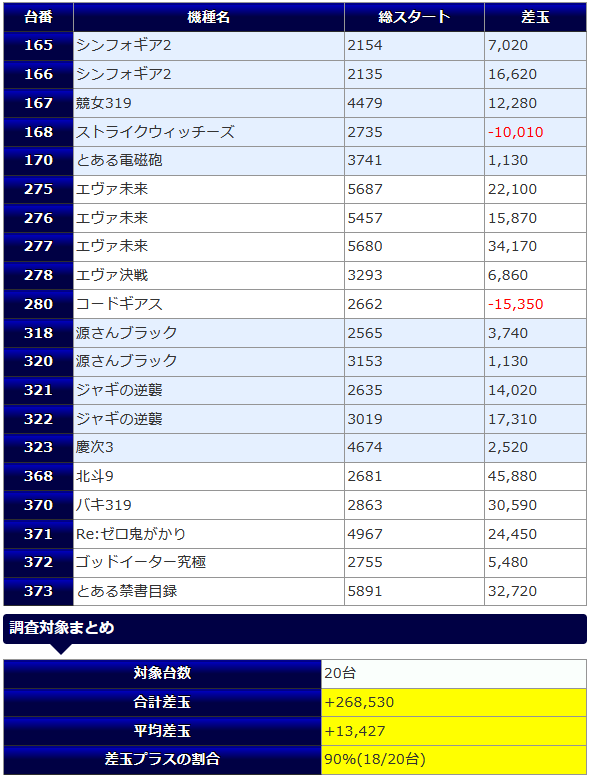 | 台番 | 機種名 | 総スタート | 差玉 |
|---|---|---|---|
| 165 | シンフォギア2 | 2154 | 7,020 |
| 166 | シンフォギア2 | 2135 | 16,620 |
| 167 | 競女319 | 4479 | 12,280 |
| 168 | ストライクウィッチーズ | 2735 | -10,010 |
| 170 | とある電磁砲 | 3741 | 1,130 |
| 275 | エヴァ未来 | 5687 | 22,100 |
| 276 | エヴァ未来 | 5457 | 15,870 |
| 277 | エヴァ未来 | 5680 | 34,170 |
| 278 | エヴァ決戦 | 3293 | 6,860 |
| 280 | コードギアス | 2662 | -15,350 |
| 318 | 源さんブラック | 2565 | 3,740 |
| 320 | 源さんブラック | 3153 | 1,130 |
| 321 | ジャギの逆襲 | 2635 | 14,020 |
| 322 | ジャギの逆襲 | 3019 | 17,310 |
| 323 | 慶次3 | 4674 | 2,520 |
| 368 | 北斗9 | 2681 | 45,880 |
| 370 | バキ319 | 2863 | 30,590 |
| 371 | Re:ゼロ鬼がかり | 4967 | 24,450 |
| 372 | ゴッドイーター究極 | 2755 | 5,480 |
| 373 | とある禁書目録 | 5891 | 32,720 |

調査対象まとめ

| 対象台数 | 20台 |
|---|---|
| 合計差玉 | +268,530 |
| 平均差玉 | +13,427 |
| 差玉プラスの割合 | 90%(18/20台) |